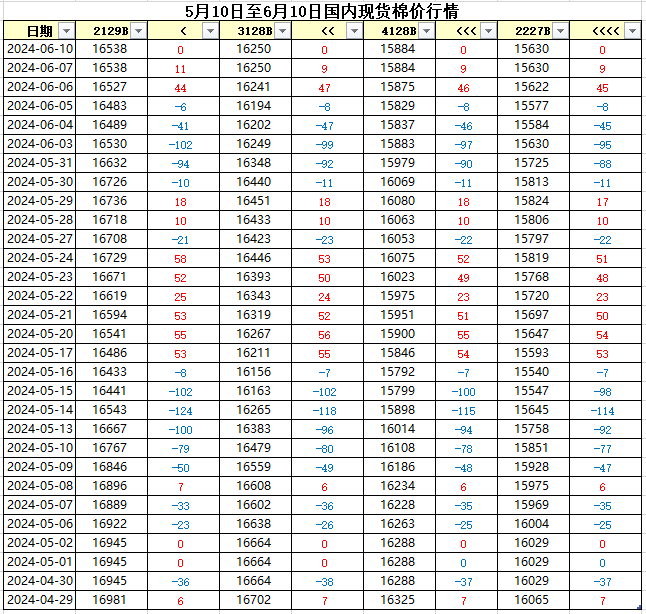 5月10日至6月10日国内现货棉价行情

| 日期 | 2129B | < | 3128B | << | 4128B | <<< | 2227B | <<<< |
|---|---|---|---|---|---|---|---|---|
| 2024-06-10 | 16538 | 0 | 16250 | 0 | 15884 | 0 | 15630 | 0 |
| 2024-06-07 | 16538 | 11 | 16250 | 9 | 15884 | 9 | 15630 | 9 |
| 2024-06-06 | 16527 | 44 | 16241 | 47 | 15875 | 46 | 15622 | 45 |
| 2024-06-05 | 16483 | -6 | 16194 | -8 | 15829 | -8 | 15577 | -8 |
| 2024-06-04 | 16489 | -41 | 16202 | -47 | 15837 | -46 | 15584 | -45 |
| 2024-06-03 | 16530 | -102 | 16249 | -99 | 15883 | -97 | 15630 | -95 |
| 2024-05-31 | 16632 | -94 | 16348 | -92 | 15979 | -90 | 15725 | -88 |
| 2024-05-30 | 16726 | -10 | 16440 | -11 | 16069 | -11 | 15813 | -11 |
| 2024-05-29 | 16736 | 18 | 16451 | 18 | 16080 | 18 | 15824 | 17 |
| 2024-05-28 | 16718 | 10 | 16433 | 10 | 16063 | 10 | 15806 | 10 |
| 2024-05-27 | 16708 | -21 | 16423 | -23 | 16053 | -22 | 15797 | -22 |
| 2024-05-24 | 16729 | 58 | 16446 | 53 | 16075 | 52 | 15819 | 51 |
| 2024-05-23 | 16671 | 52 | 16393 | 50 | 16023 | 49 | 15768 | 48 |
| 2024-05-22 | 16619 | 25 | 16343 | 24 | 15975 | 23 | 15720 | 23 |
| 2024-05-21 | 16594 | 53 | 16319 | 52 | 15951 | 51 | 15697 | 50 |
| 2024-05-20 | 16541 | 55 | 16267 | 56 | 15900 | 55 | 15647 | 54 |
| 2024-05-17 | 16486 | 53 | 16211 | 55 | 15846 | 54 | 15593 | 53 |
| 2024-05-16 | 16433 | -8 | 16156 | -7 | 15792 | -7 | 15540 | -7 |
| 2024-05-15 | 16441 | -102 | 16163 | -102 | 15799 | -100 | 15547 | -98 |
| 2024-05-14 | 16543 | -124 | 16265 | -118 | 15898 | -115 | 15645 | -114 |
| 2024-05-13 | 16667 | -100 | 16383 | -96 | 16014 | -94 | 15758 | -92 |
| 2024-05-10 | 16767 | -79 | 16479 | -80 | 16108 | -78 | 15851 | -77 |
| 2024-05-09 | 16846 | -50 | 16559 | -49 | 16186 | -48 | 15928 | -47 |
| 2024-05-08 | 16896 | 7 | 16608 | 6 | 16234 | 6 | 15975 | 6 |
| 2024-05-07 | 16889 | -33 | 16602 | -36 | 16228 | -35 | 15969 | -35 |
| 2024-05-06 | 16922 | -23 | 16638 | -26 | 16263 | -25 | 16004 | -25 |
| 2024-05-02 | 16945 | 0 | 16664 | 0 | 16288 | 0 | 16029 | 0 |
| 2024-05-01 | 16945 | 0 | 16664 | 0 | 16288 | 0 | 16029 | 0 |
| 2024-04-30 | 16945 | -36 | 16664 | -38 | 16288 | -37 | 16029 | -37 |
| 2024-04-29 | 16981 | 6 | 16702 | 7 | 16325 | 7 | 16065 | 7 |